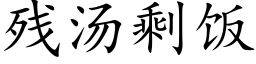 残汤剩饭